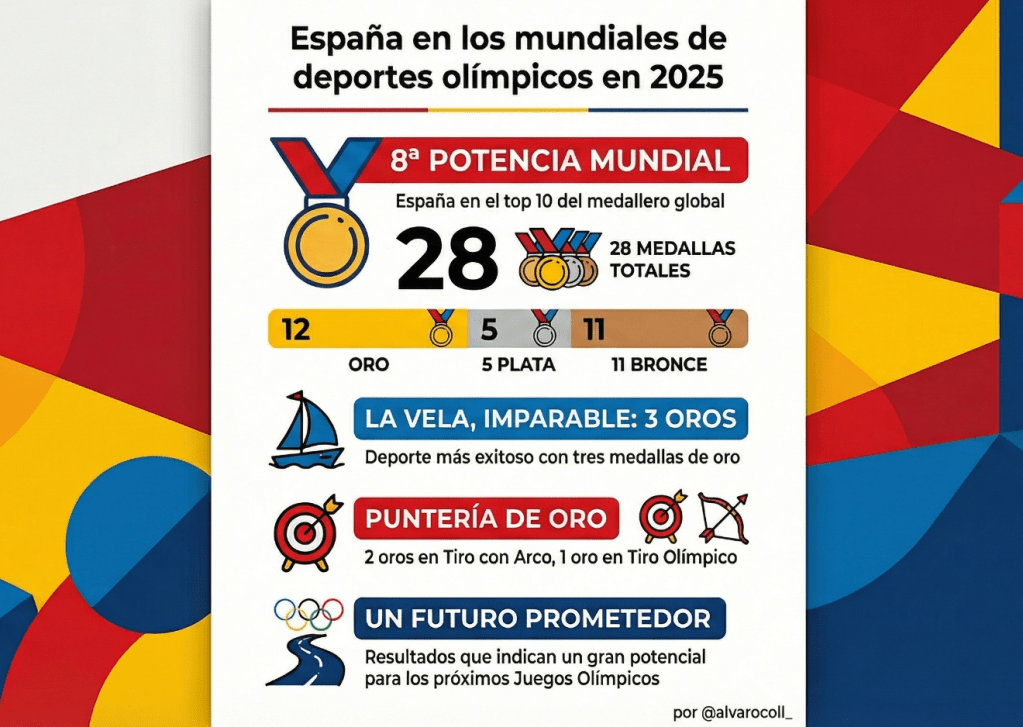 España en los mundiales de deportes olímpicos en 2025

8ª POTENCIA MUNDIAL

España en el top 10 del medallero global

28

28 MEDALLAS TOTALES

12 5 11

ORO 5 PLATA 11 BRONCE

LA VELA, IMPARABLE: 3 OROS

Deporte más exitoso con tres medallas de oro

PUNTERÍA DE ORO

2 oros en Tiro con Arco, 1 oro en Tiro Olímpico

UN FUTURO PROMETEDOR

Resultados que indican un gran potencial para los próximos Juegos Olímpicos

por @alvarocoll_